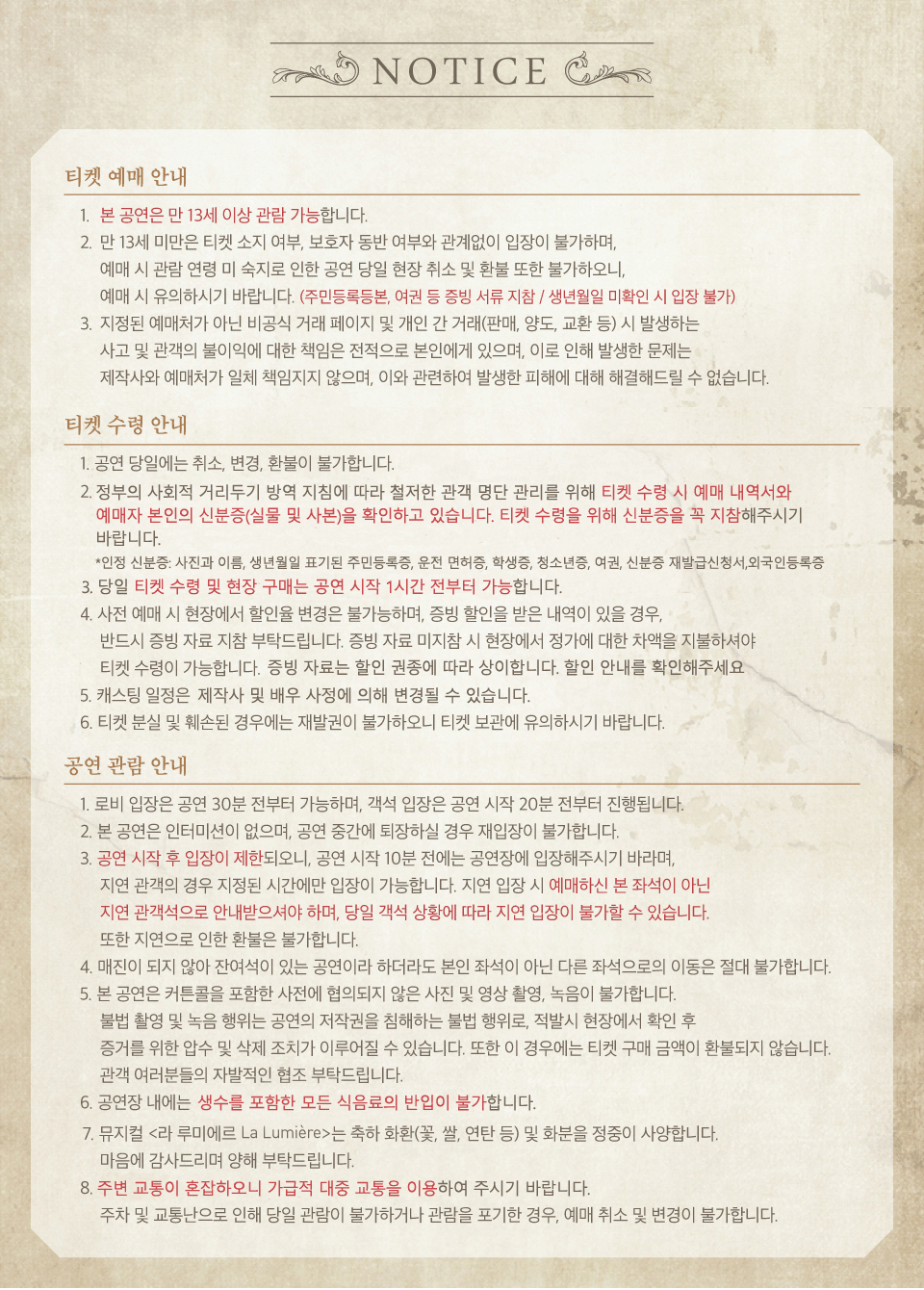 NOTICE

티켓 예매 안내

1. 본 공연은 만 13세 이상 관람 가능합니다.
2. 만 13세 미만은 티켓 소지 여부, 보호자 동반 여부와 관계없이 입장이 불가하며, 예매 시 관람 연령 미 숙지로 인한 공연 당일 현장 취소 및 환불 또한 불가하오니, 예매 시 유의하시기 바랍니다. (주민등록등본, 여권 등 증빙 서류 지참 / 생년월일 미확인 시 입장 불가)
3. 지정된 예매처가 아닌 비공식 거래 페이지 및 개인 간 거래(판매, 양도, 교환 등) 시 발생하는 사고 및 관객의 불이익에 대한 책임은 전적으로 본인에게 있으며, 이로 인해 발생한 문제는 제작사와 예매처가 일체 책임지지 않으며, 이와 관련하여 발생한 피해에 대해 해결해드릴 수 없습니다.

티켓 수령 안내

1. 공연 당일에는 취소, 변경, 환불이 불가합니다.
2. 정부의 사회적 거리두기 방역 지침에 따라 철저한 관객 명단 관리를 위해 티켓 수령 시 예매 내역서와 예매자 본인의 신분증(실물 및 사본)을 확인하고 있습니다. 티켓 수령을 위해 신분증을 꼭 지참해주시기 바랍니다.
*인정 신분증: 사진과 이름, 생년월일 표기된 주민등록증, 운전 면허증, 학생증, 청소년증, 여권, 신분증 재발급신청서,외국인등록증
3. 당일 티켓 수령 및 현장 구매는 공연 시작 1시간 전부터 가능합니다.
4. 사전 예매 시 현장에서 할인율 변경은 불가능하며, 증빙 할인을 받은 내역이 있을 경우, 반드시 증빙 자료 지참 부탁드립니다. 증빙 자료 미지참 시 현장에서 정가에 대한 차액을 지불하셔야 티켓 수령이 가능합니다. 증빙 자료는 할인 권종에 따라 상이합니다. 할인 안내를 확인해주세요
5. 캐스팅 일정은 제작사 및 배우 사정에 의해 변경될 수 있습니다.
6. 티켓 분실 및 훼손된 경우에는 재발권이 불가하오니 티켓 보관에 유의하시기 바랍니다.

공연 관람 안내

1. 로비 입장은 공연 30분 전부터 가능하며, 객석 입장은 공연 시작 20분 전부터 진행됩니다.
2. 본 공연은 인터미션이 없으며, 공연 중간에 퇴장하실 경우 재입장이 불가합니다.
3. 공연 시작 후 입장이 제한되오니, 공연 시작 10분 전에는 공연장에 입장해주시기 바라며, 지연 관객의 경우 지정된 시간에만 입장이 가능합니다. 지연 입장 시 예매하신 본 좌석이 아닌 지연 관객석으로 안내받으셔야 하며, 당일 객석 상황에 따라 지연 입장이 불가할 수 있습니다. 또한 지연으로 인한 환불은 불가합니다.
4. 매진이 되지 않아 잔여석이 있는 공연이라 하더라도 본인 좌석이 아닌 다른 좌석으로의 이동은 절대 불가합니다.
5. 본 공연은 커튼콜을 포함한 사전에 협의되지 않은 사진 및 영상 촬영, 녹음이 불가합니다. 불법 촬영 및 녹음 행위는 공연의 저작권을 침해하는 불법 행위로, 적발시 현장에서 확인 후 증거를 위한 압수 및 삭제 조치가 이루어질 수 있습니다. 또한 이 경우에는 티켓 구매 금액이 환불되지 않습니다. 관객 여러분들의 자발적인 협조 부탁드립니다.
6. 공연장 내에는 생수를 포함한 모든 식음료의 반입이 불가합니다.
7. 뮤지컬 <라 루미에르 La Lumière>는 축하 화환(꽃, 쌀, 연탄 등) 및 화분을 정중이 사양합니다. 마음에 감사드리며 양해 부탁드립니다.
8. 주변 교통이 혼잡하오니 가급적 대중 교통을 이용하여 주시기 바랍니다. 주차 및 교통난으로 인해 당일 관람이 불가하거나 관람을 포기한 경우, 예매 취소 및 변경이 불가합니다.